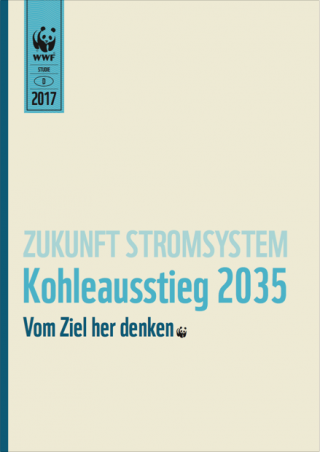 WWF

STUDIE

D

2017

ZUKUNFT STROMSYSTEM

Kohleausstieg 2035

Vom Ziel her denken